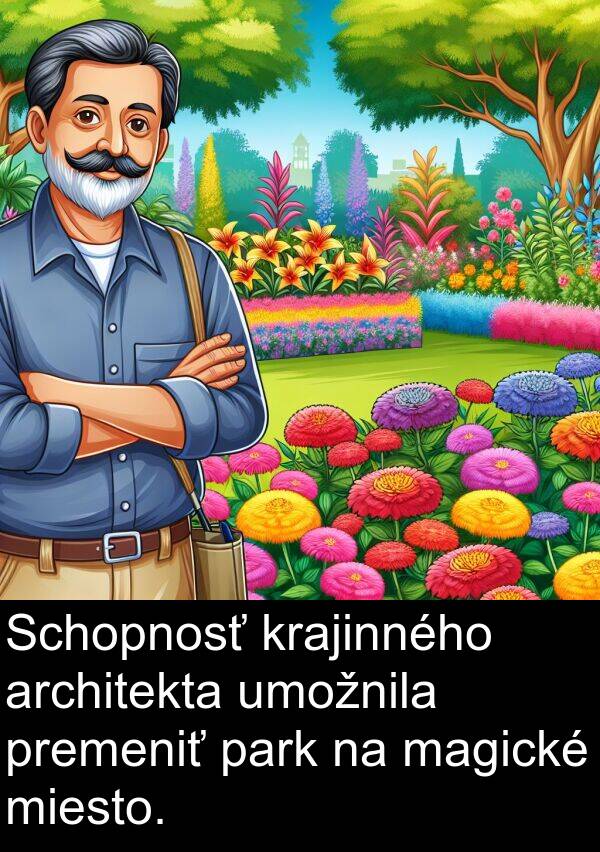 Schopnosť krajinného architekta umožnila premeniť park na magické miesto.